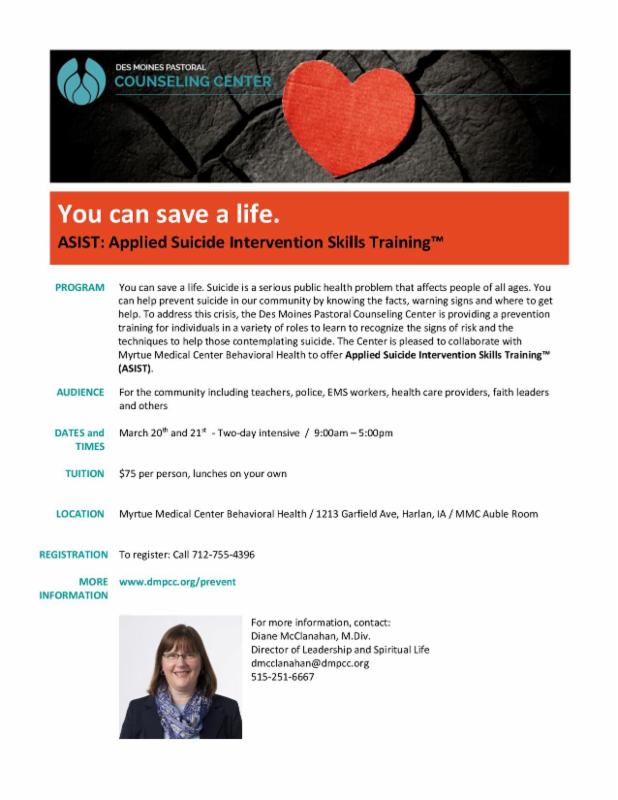 DES MOINES PASTORAL
COUNSELING CENTER

You can save a life.
ASIST: Applied Suicide Intervention Skills Training™

PROGRAM You can save a life. Suicide is a serious public health problem that affects people of all ages. You can help prevent suicide in our community by knowing the facts, warning signs and where to get help. To address this crisis, the Des Moines Pastoral Counseling Center is providing a prevention training for individuals in a variety of roles to learn to recognize the signs of risk and the techniques to help those contemplating suicide. The Center is pleased to collaborate with Myrtue Medical Center Behavioral Health to offer Applied Suicide Intervention Skills Training™ (ASIST).

AUDIENCE For the community including teachers, police, EMS workers, health care providers, faith leaders and others

DATES and TIMES March 20$^{th}$ and 21$^{st}$ - Two-day intensive / 9:00am – 5:00pm

TUITION $75 per person, lunches on your own

LOCATION Myrtue Medical Center Behavioral Health / 1213 Garfield Ave, Harlan, IA / MMC Auble Room

REGISTRATION To register: Call 712-755-4396

MORE INFORMATION www.dmpcc.org/prevent

For more information, contact:
Diane McClanahan, M.Div.
Director of Leadership and Spiritual Life
dmcclanahan@dmpcc.org
515-251-6667